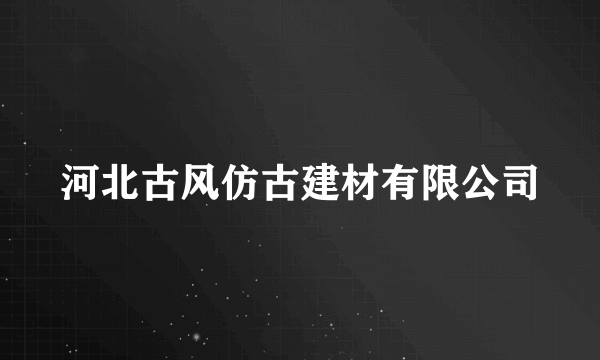 河北古风仿古建材有限公司